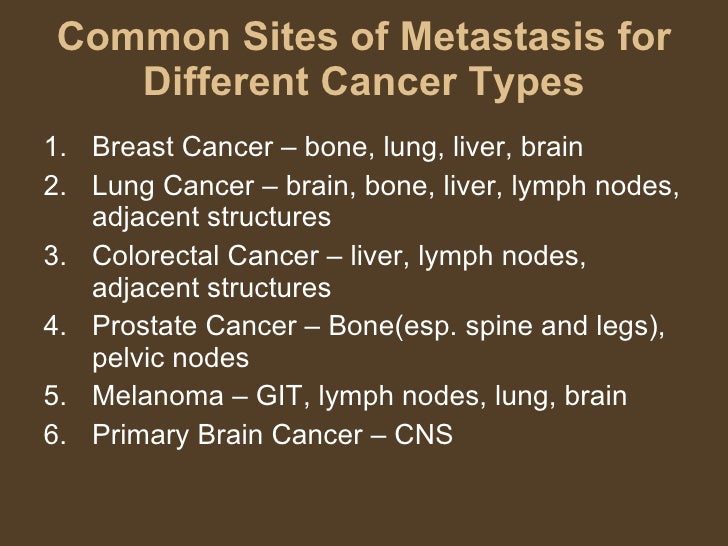 Common Sites of Metastasis for Different Cancer Types

1. Breast Cancer – bone, lung, liver, brain
2. Lung Cancer – brain, bone, liver, lymph nodes, adjacent structures
3. Colorectal Cancer – liver, lymph nodes, adjacent structures
4. Prostate Cancer – Bone(esp. spine and legs), pelvic nodes
5. Melanoma – GIT, lymph nodes, lung, brain
6. Primary Brain Cancer – CNS